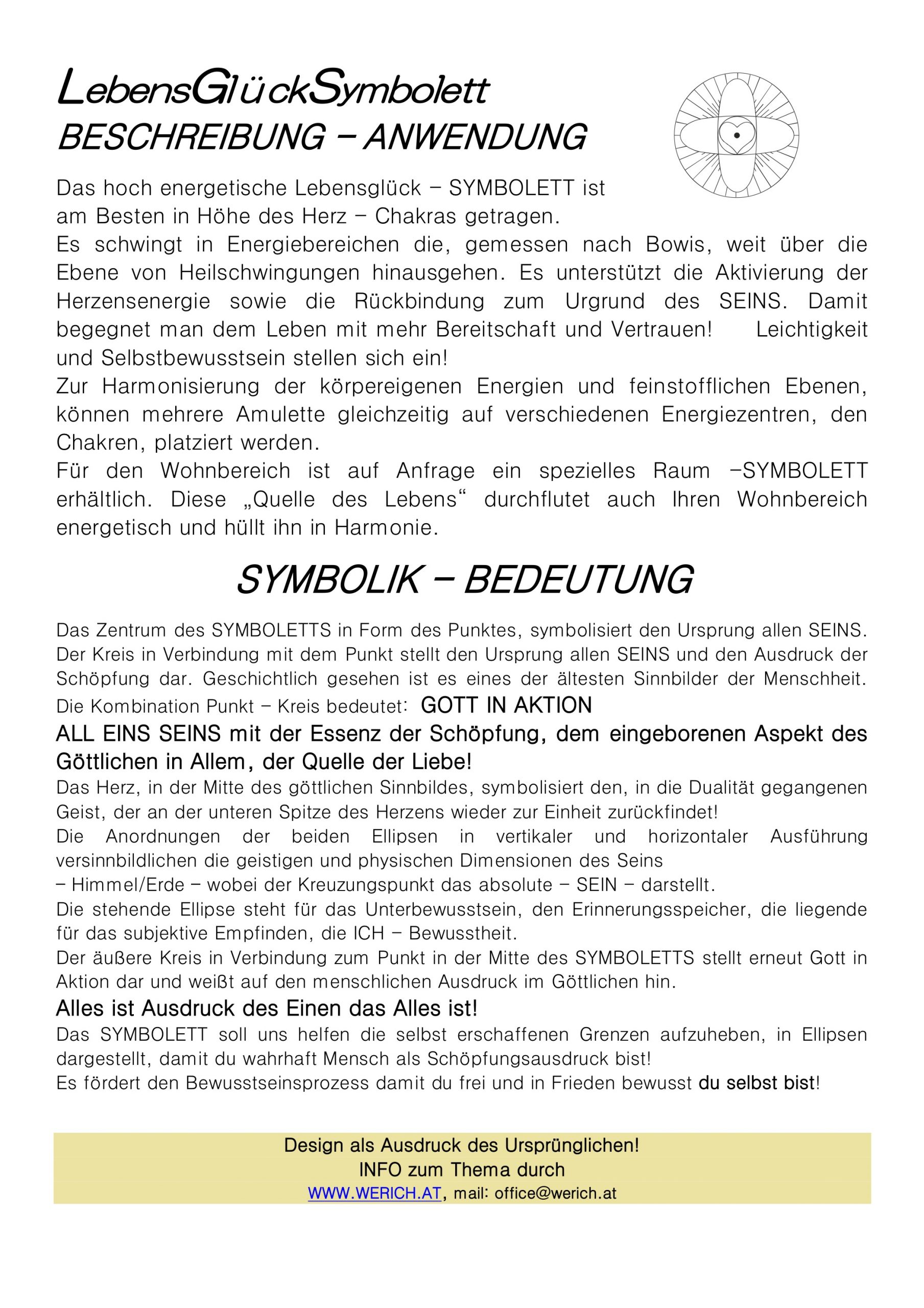 LebensGlückSymbolett
BESCHREIBUNG – ANWENDUNG

Das hoch energetische Lebensglück – SYMBOLETT ist am Besten in Höhe des Herz – Chakras getragen.
Es schwingt in Energiebereichen die, gemessen nach Bowis, weit über die Ebene von Heilschwingungen hinausgehen. Es unterstützt die Aktivierung der Herzensenergie sowie die Rückbindung zum Urgrund des SEINS. Damit begegnet man dem Leben mit mehr Bereitschaft und Vertrauen! Leichtigkeit und Selbstbewusstsein stellen sich ein!
Zur Harmonisierung der körpereigenen Energien und feinstofflichen Ebenen, können mehrere Amulette gleichzeitig auf verschiedenen Energiezentren, den Chakren, platziert werden.
Für den Wohnbereich ist auf Anfrage ein spezielles Raum –SYMBOLETT erhältlich. Diese „Quelle des Lebens“ durchflutet auch Ihren Wohnbereich energetisch und hüllt ihn in Harmonie.

SYMBOLIK – BEDEUTUNG

Das Zentrum des SYMBOLETTS in Form des Punktes, symbolisiert den Ursprung allen SEINS. Der Kreis in Verbindung mit dem Punkt stellt den Ursprung allen SEINS und den Ausdruck der Schöpfung dar. Geschichtlich gesehen ist es eines der ältesten Sinnbilder der Menschheit.
Die Kombination Punkt – Kreis bedeutet: GOTT IN AKTION
ALL EINS SEINS mit der Essenz der Schöpfung, dem eingeborenen Aspekt des Göttlichen in Allem, der Quelle der Liebe!
Das Herz, in der Mitte des göttlichen Sinnbildes, symbolisiert den, in die Dualität gegangenen Geist, der an der unteren Spitze des Herzens wieder zur Einheit zurückfindet!
Die Anordnungen der beiden Ellipsen in vertikaler und horizontaler Ausführung versinnbildlichen die geistigen und physischen Dimensionen des Seins
– Himmel/Erde – wobei der Kreuzungspunkt das absolute – SEIN – darstellt.
Die stehende Ellipse steht für das Unterbewusstsein, den Erinnerungsspeicher, die liegende für das subjektive Empfinden, die ICH – Bewusstheit.
Der äußere Kreis in Verbindung zum Punkt in der Mitte des SYMBOLETTS stellt erneut Gott in Aktion dar und weißt auf den menschlichen Ausdruck im Göttlichen hin.
Alles ist Ausdruck des Einen das Alles ist!
Das SYMBOLETT soll uns helfen die selbst erschaffenen Grenzen aufzuheben, in Ellipsen dargestellt, damit du wahrhaft Mensch als Schöpfungsausdruck bist!
Es fördert den Bewusstseinsprozess damit du frei und in Frieden bewusst du selbst bist!

Design als Ausdruck des Ursprünglichen!
INFO zum Thema durch
WWW.WERICH.AT, mail: office@werich.at